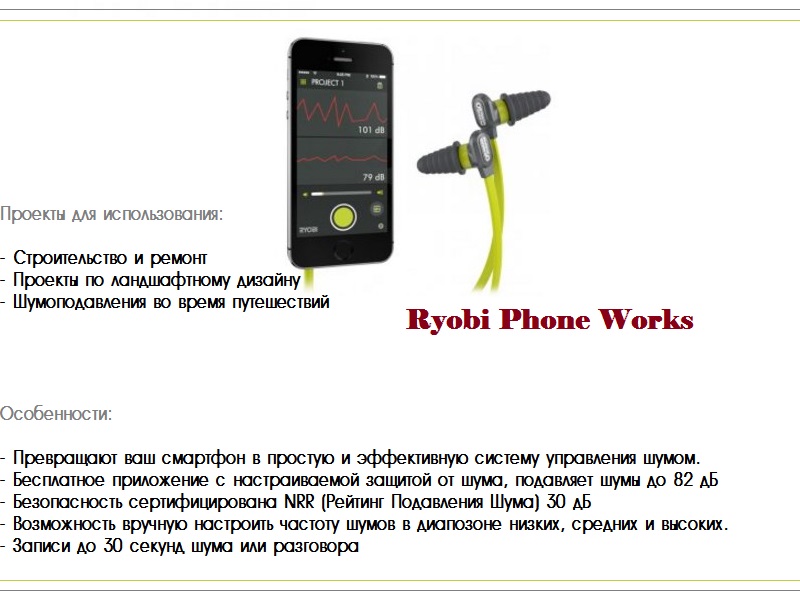 PROJECT 1

101 dB

79 dB

RYOBI

Проекты для использования:

- Строительство и ремонт
- Проекты по ландшафтному дизайну
- Шумоподавления во время путешествий

Ryobi Phone Works

Особенности:

- Превращают ваш смартфон в простую и эффективную систему управления шумом.
- Бесплатное приложение с настраиваемой защитой от шума, подавляет шумы до 82 дБ
- Безопасность сертифицирована NRR (Рейтинг Подавления Шума) 30 дБ
- Возможность вручную настроить частоту шумов в диапозоне низких, средних и высоких.
- Записи до 30 секунд шума или разговора